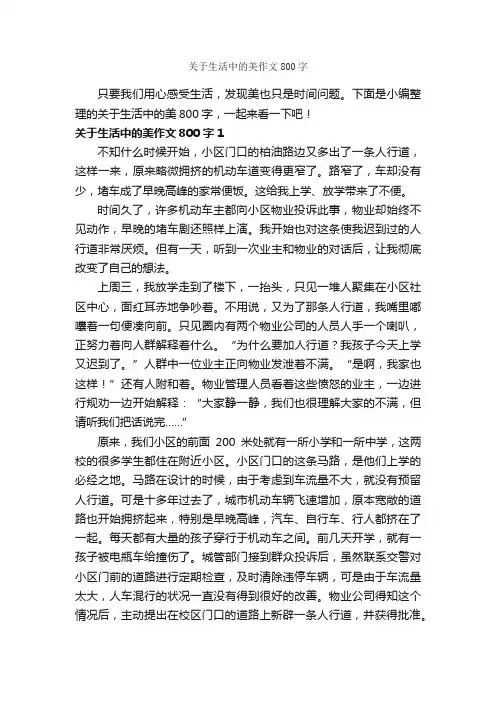 关于生活中的美作文 800 字

只要我们用心感受生活，发现美也只是时间问题。下面是小编整理的关于生活中的美 800 字，一起来看一下吧！

关于生活中的美作文 800 字 1

不知什么时候开始，小区门口的柏油路边又多出了一条人行道，这样一来，原来略微拥挤的机动车道变得更窄了。路窄了，车却没有少，堵车成了早晚高峰的家常便饭。这给我上学、放学带来了不便。

时间久了，许多机动车主都向小区物业投诉此事，物业却始终不见动作，早晚的堵车剧还照样上演。我开始也对这条使我迟到过的人行道非常厌烦。但有一天，听到一次业主和物业的对话后，让我彻底改变了自己的想法。

上周三，我放学走到了楼下，一抬头，只见一堆人聚集在小区社区中心，面红耳赤地争吵着。不用说，又为了那条人行道，我嘴里嘟囔着一句便凑向前。只见圈内有两个物业公司的人员人手一个喇叭，正努力着向人群解释着什么。“为什么要加人行道？我孩子今天上学又迟到了。”人群中一位业主正向物业发泄着不满。“是啊，我家也这样！”还有人附和着。物业管理人员看着这些愤怒的业主，一边进行规劝一边开始解释：“大家静一静，我们也很理解大家的不满，但请听我们把话说完……”

原来，我们小区的前面 200 米处就有一所小学和一所中学，这两校的很多学生都住在附近小区。小区门口的这条马路，是他们上学的必经之地。马路在设计的时候，由于考虑到车流量不大，就没有预留人行道。可是十多年过去了，城市机动车辆飞速增加，原本宽敞的道路也开始拥挤起来，特别是早晚高峰，汽车、自行车、行人都挤在了一起。每天都有大量的孩子穿行于机动车之间。前几天开学，就有一孩子被电瓶车给撞伤了。城管部门接到群众投诉后，虽然联系交警对小区门前的道路进行定期检查，及时清除违停车辆，可是由于车流量太大，人车混行的状况一直没有得到很好的改善。物业公司得知这个情况后，主动提出在校区门口的道路上新辟一条人行道，并获得批准。